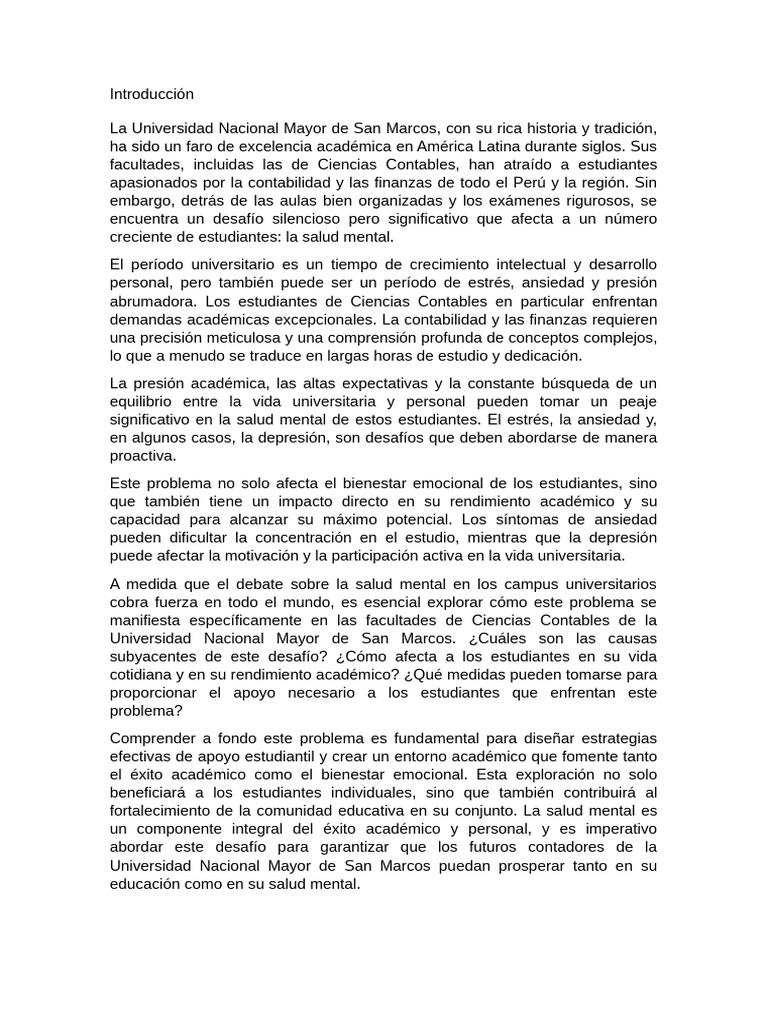 Introducción

La Universidad Nacional Mayor de San Marcos, con su rica historia y tradición, ha sido un faro de excelencia académica en América Latina durante siglos. Sus facultades, incluidas las de Ciencias Contables, han atraído a estudiantes apasionados por la contabilidad y las finanzas de todo el Perú y la región. Sin embargo, detrás de las aulas bien organizadas y los exámenes rigurosos, se encuentra un desafío silencioso pero significativo que afecta a un número creciente de estudiantes: la salud mental.

El período universitario es un tiempo de crecimiento intelectual y desarrollo personal, pero también puede ser un período de estrés, ansiedad y presión abrumadora. Los estudiantes de Ciencias Contables en particular enfrentan demandas académicas excepcionales. La contabilidad y las finanzas requieren una precisión meticulosa y una comprensión profunda de conceptos complejos, lo que a menudo se traduce en largas horas de estudio y dedicación.

La presión académica, las altas expectativas y la constante búsqueda de un equilibrio entre la vida universitaria y personal pueden tomar un peaje significativo en la salud mental de estos estudiantes. El estrés, la ansiedad y, en algunos casos, la depresión, son desafíos que deben abordarse de manera proactiva.

Este problema no solo afecta el bienestar emocional de los estudiantes, sino que también tiene un impacto directo en su rendimiento académico y su capacidad para alcanzar su máximo potencial. Los síntomas de ansiedad pueden dificultar la concentración en el estudio, mientras que la depresión puede afectar la motivación y la participación activa en la vida universitaria.

A medida que el debate sobre la salud mental en los campus universitarios cobra fuerza en todo el mundo, es esencial explorar cómo este problema se manifiesta específicamente en las facultades de Ciencias Contables de la Universidad Nacional Mayor de San Marcos. ¿Cuáles son las causas subyacentes de este desafío? ¿Cómo afecta a los estudiantes en su vida cotidiana y en su rendimiento académico? ¿Qué medidas pueden tomarse para proporcionar el apoyo necesario a los estudiantes que enfrentan este problema?

Comprender a fondo este problema es fundamental para diseñar estrategias efectivas de apoyo estudiantil y crear un entorno académico que fomente tanto el éxito académico como el bienestar emocional. Esta exploración no solo beneficiará a los estudiantes individuales, sino que también contribuirá al fortalecimiento de la comunidad educativa en su conjunto. La salud mental es un componente integral del éxito académico y personal, y es imperativo abordar este desafío para garantizar que los futuros contadores de la Universidad Nacional Mayor de San Marcos puedan prosperar tanto en su educación como en su salud mental.